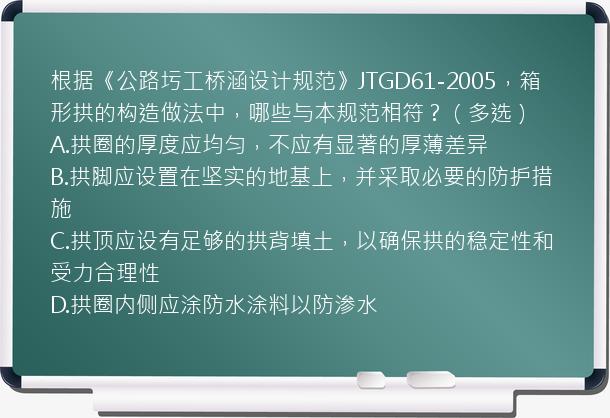 根据《公路圬工桥涵设计规范》JTGD61-2005，箱形拱的构造做法中，哪些与本规范相符？（多选）
A.拱圈的厚度应均匀，不应有显著的厚薄差异
B.拱脚应设置在坚实的地基上，并采取必要的防护措施
C.拱顶应设有足够的拱背填土，以确保拱的稳定性和受力合理性
D.拱圈内侧应涂防水涂料以防渗水